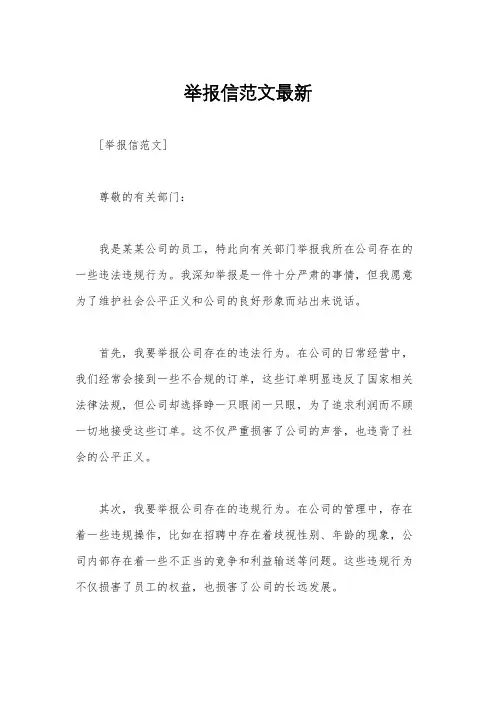 举报信范文最新

[举报信范文]

尊敬的有关部门：

我是某某公司的员工，特此向有关部门举报我所在公司存在的一些违法违规行为。我深知举报是一件十分严肃的事情，但我愿意为了维护社会公平正义和公司的良好形象而站出来说话。

首先，我要举报公司存在的违法行为。在公司的日常经营中，我们经常会接到一些不合规的订单，这些订单明显违反了国家相关法律法规，但公司却选择睁一只眼闭一只眼，为了追求利润而不顾一切地接受这些订单。这不仅严重损害了公司的声誉，也违背了社会的公平正义。

其次，我要举报公司存在的违规行为。在公司的管理中，存在着一些违规操作，比如在招聘中存在着歧视性别、年龄的现象，公司内部存在着一些不正当的竞争和利益输送等问题。这些违规行为不仅损害了员工的权益，也损害了公司的长远发展。